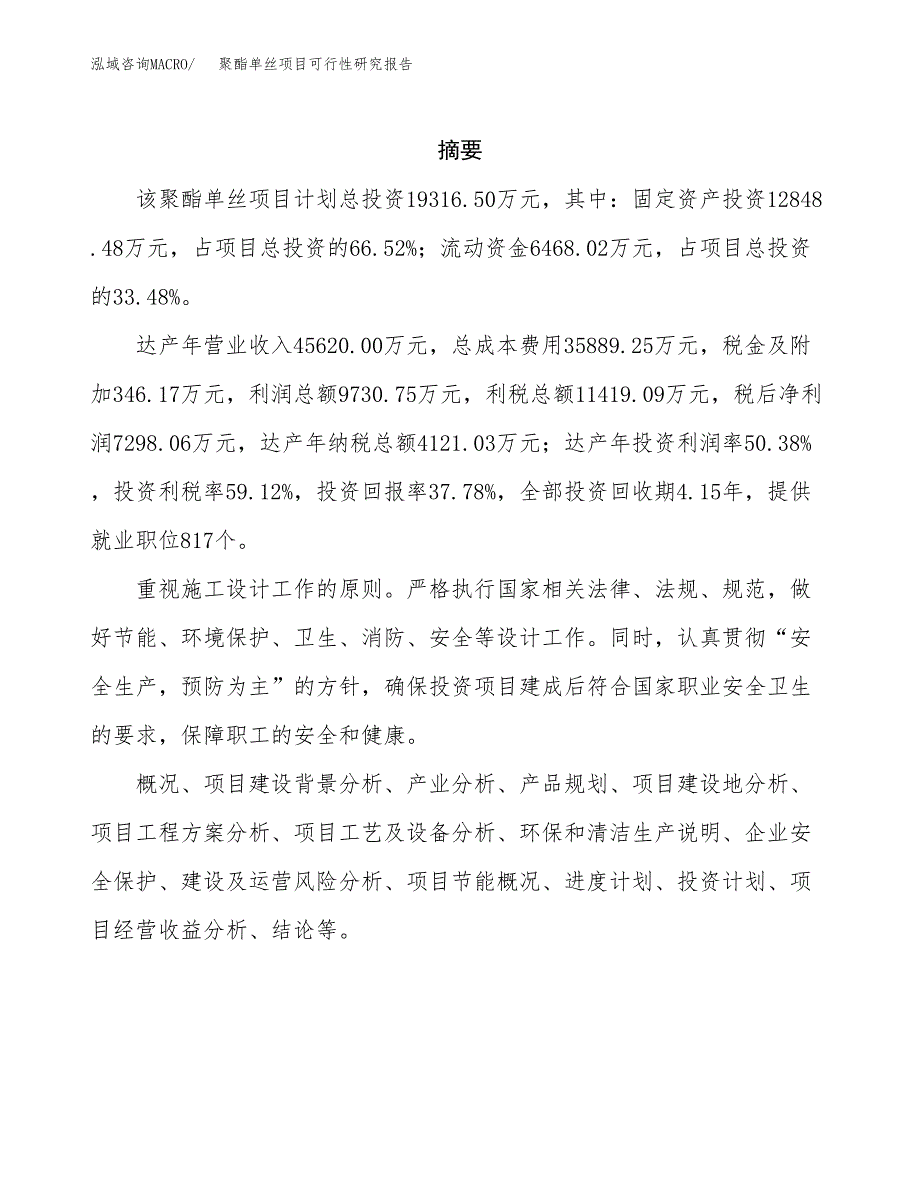 泓域咨询MACRO/　聚酯单丝项目可行性研究报告

摘要

该聚酯单丝项目计划总投资19316.50万元，其中：固定资产投资12848.48万元，占项目总投资的66.52%；流动资金6468.02万元，占项目总投资的33.48%。

达产年营业收入45620.00万元，总成本费用35889.25万元，税金及附加346.17万元，利润总额9730.75万元，利税总额11419.09万元，税后净利润7298.06万元，达产年纳税总额4121.03万元；达产年投资利润率50.38%，投资利税率59.12%，投资回报率37.78%，全部投资回收期4.15年，提供就业职位817个。

重视施工设计工作的原则。严格执行国家相关法律、法规、规范，做好节能、环境保护、卫生、消防、安全等设计工作。同时，认真贯彻“安全生产，预防为主”的方针，确保投资项目建成后符合国家职业安全卫生的要求，保障职工的安全和健康。

概况、项目建设背景分析、产业分析、产品规划、项目建设地分析、项目工程方案分析、项目工艺及设备分析、环保和清洁生产说明、企业安全保护、建设及运营风险分析、项目节能概况、进度计划、投资计划、项目经营收益分析、结论等。